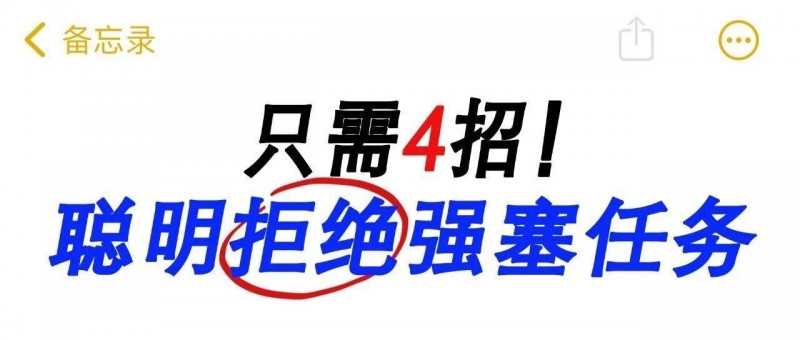 备忘录

只需4招！
聪明拒绝强塞任务